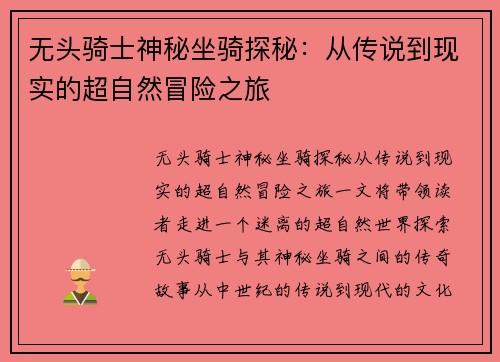 无头骑士神秘坐骑探秘：从传说到现实的超自然冒险之旅

无头骑士神秘坐骑探秘从传说到现实的超自然冒险之旅一文将带领读者走进一个迷离的超自然世界探索无头骑士与其神秘坐骑之间的传奇故事从中世纪的传说到现代的文化